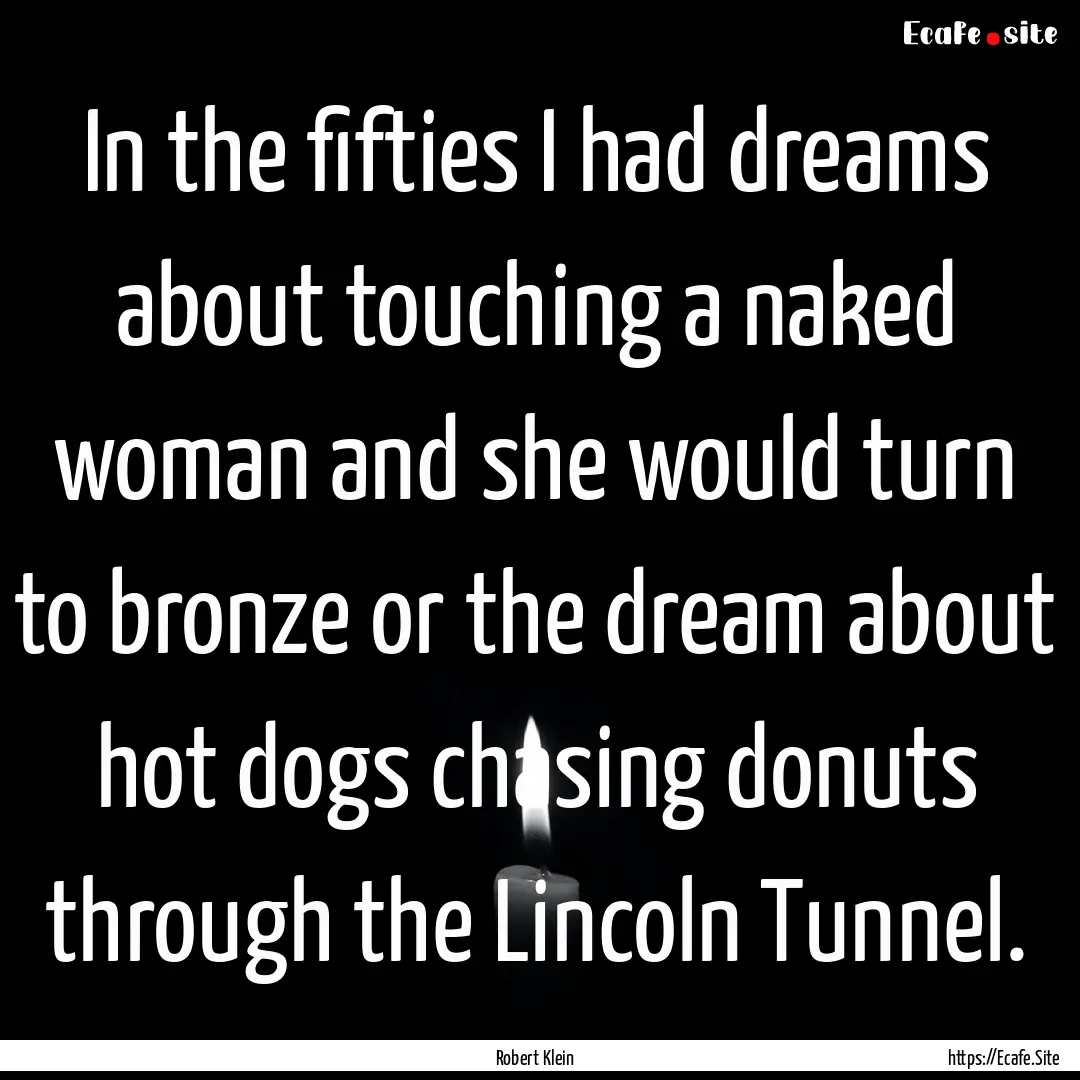 Ecafe.site

In the fifties I had dreams about touching a naked woman and she would turn to bronze or the dream about hot dogs chasing donuts through the Lincoln Tunnel.

Robert Klein

https://Ecafe.Site